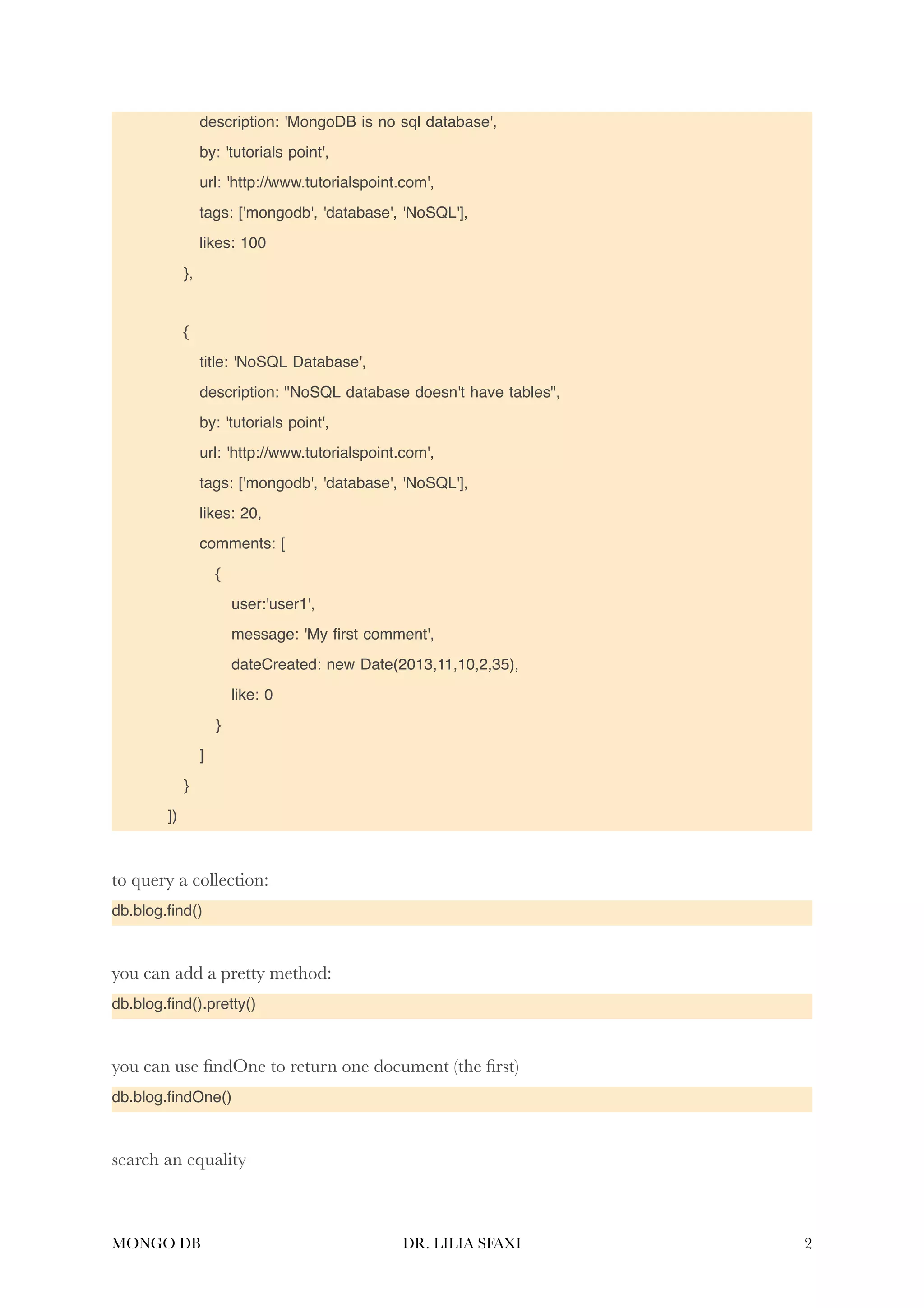 description: 'MongoDB is no sql database',
by: 'tutorials point',
url: 'http://www.tutorialspoint.com',
tags: ['mongodb', 'database', 'NoSQL'],
likes: 100
},

{
title: 'NoSQL Database',
description: "NoSQL database doesn't have tables",
by: 'tutorials point',
url: 'http://www.tutorialspoint.com',
tags: ['mongodb', 'database', 'NoSQL'],
likes: 20,
comments: [
{
user:'user1',
message: 'My first comment',
dateCreated: new Date(2013,11,10,2,35),
like: 0
}
]
}
])

to query a collection:

db.blog.find()

you can add a pretty method:

db.blog.find().pretty()

you can use findOne to return one document (the first)

db.blog.findOne()

search an equality

MONGO DB DR. LILIA SFAXI 2